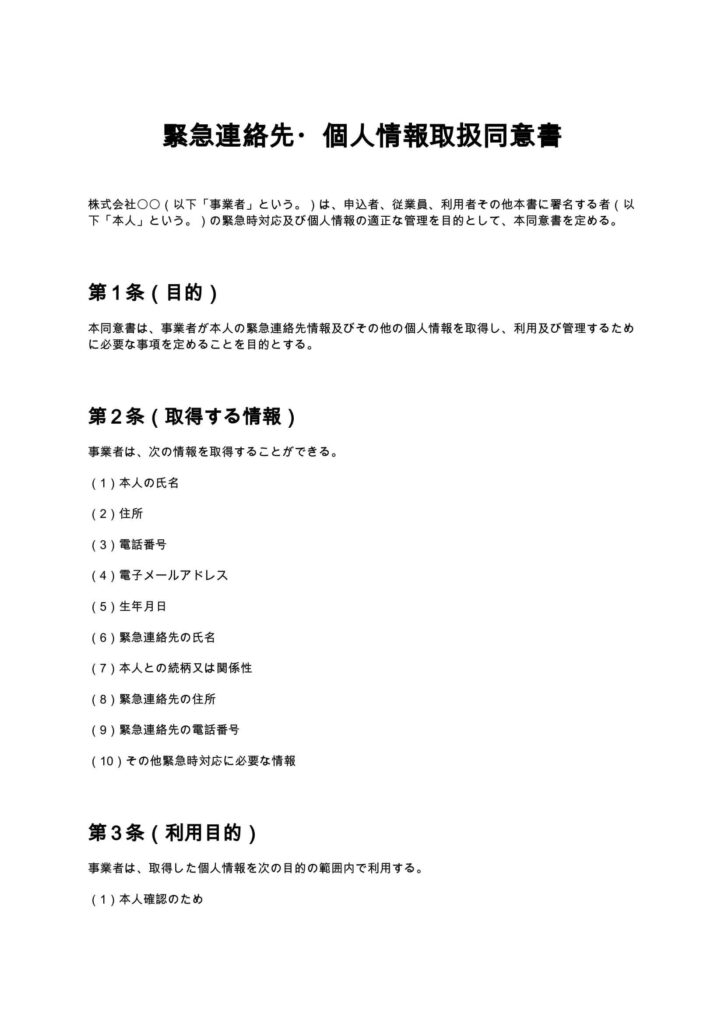 緊急連絡先・個人情報取扱同意書

株式会社○○（以下「事業者」という。）は、申込者、従業員、利用者その他本書に署名する者（以下「本人」という。）の緊急時対応及び個人情報の適正な管理を目的として、本同意書を定める。

第1条（目的）

本同意書は、事業者が本人の緊急連絡先情報及びその他の個人情報を取得し、利用及び管理するために必要な事項を定めることを目的とする。

第2条（取得する情報）

事業者は、次の情報を取得することができる。

（1）本人の氏名

（2）住所

（3）電話番号

（4）電子メールアドレス

（5）生年月日

（6）緊急連絡先の氏名

（7）本人との続柄又は関係性

（8）緊急連絡先の住所

（9）緊急連絡先の電話番号

（10）その他緊急時対応に必要な情報

第3条（利用目的）

事業者は、取得した個人情報を次の目的の範囲内で利用する。

（1）本人確認のため